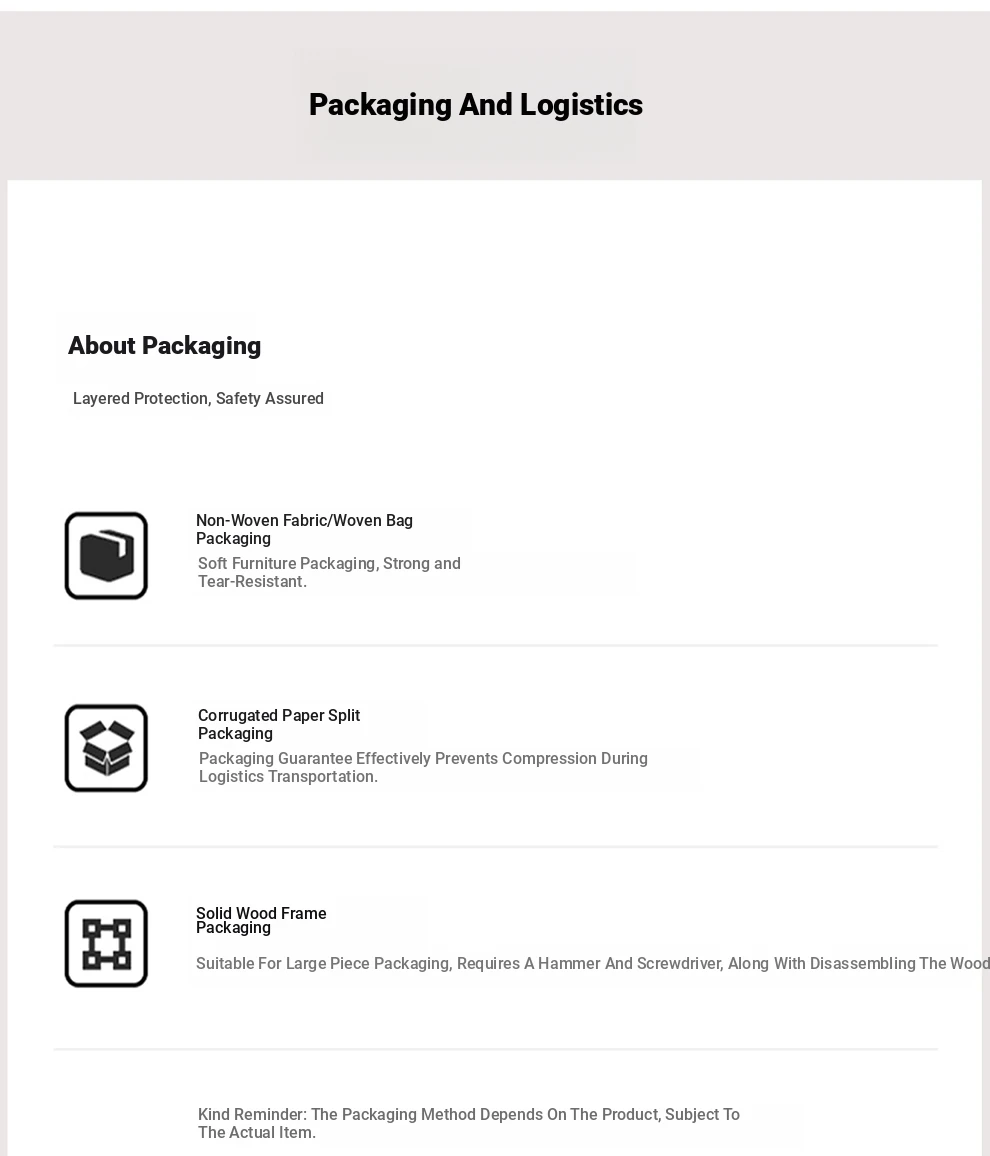 Packaging And Logistics

About Packaging

Layered Protection, Safety Assured

Non-Woven Fabric/Woven Bag Packaging

Soft Furniture Packaging, Strong and Tear-Resistant.

Corrugated Paper Split Packaging

Packaging Guarantee Effectively Prevents Compression During Logistics Transportation.

Solid Wood Frame Packaging

Suitable For Large Piece Packaging, Requires A Hammer And Screwdriver, Along With Disassembling The Wood

Kind Reminder: The Packaging Method Depends On The Product, Subject To The Actual Item.